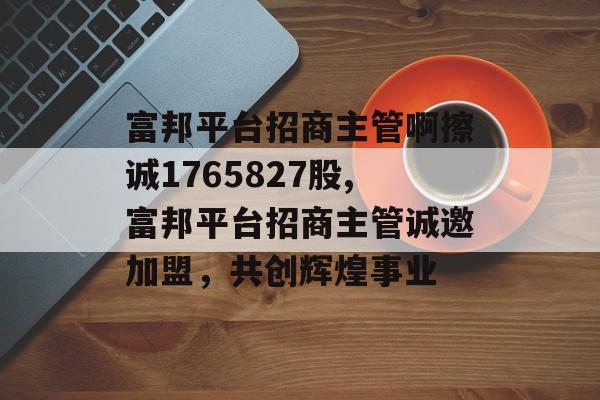 富邦平台招商主管啊擦诚1765827股,富邦平台招商主管诚邀加盟，共创辉煌事业